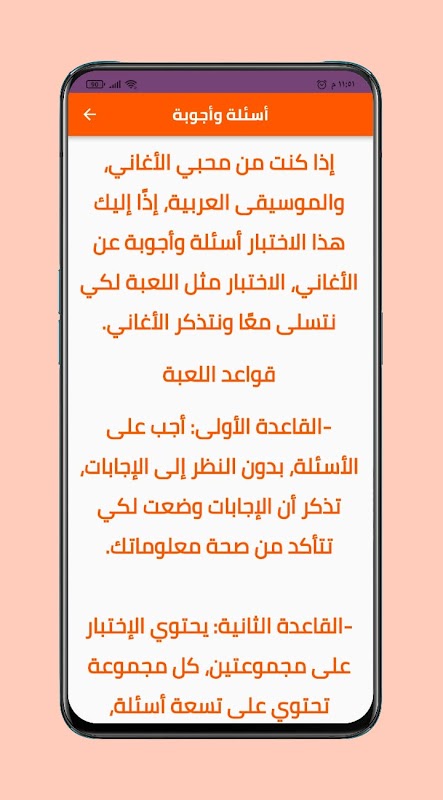 90 11:01 م

أسئلة وأجوبة

إذا كنت من محبي الأغاني، والموسيقى العربية، إذًا إليك هذا الاختبار أسئلة وأجوبة عن الأغاني، الاختبار مثل اللعبة لكي نتسلى معًا ونتذكر الأغاني.

قواعد اللعبة

-القاعدة الأولى: أجب على الأسئلة، بدون النظر إلى الإجابات، تذكر أن الإجابات وضعت لكي تتأكد من صحة معلوماتك.

-القاعدة الثانية: يحتوي الإختبار على مجموعتين، كل مجموعة تحتوي على تسعة أسئلة،